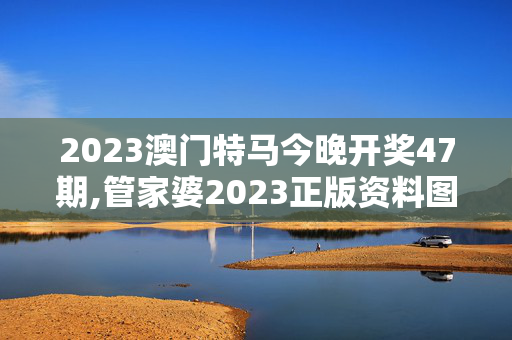 2023澳门特马今晚开奖47期,管家婆2023正版资料图